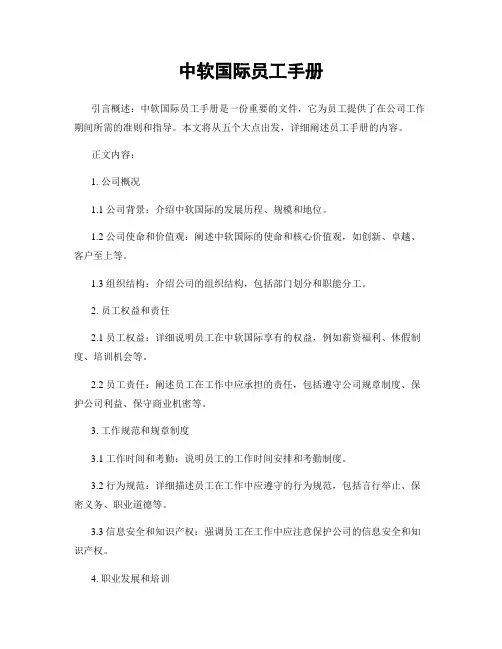 中软国际员工手册

引言概述：中软国际员工手册是一份重要的文件，它为员工提供了在公司工作期间所需的准则和指导。本文将从五个大点出发，详细阐述员工手册的内容。

正文内容：

1. 公司概况

1.1 公司背景：介绍中软国际的发展历程、规模和地位。

1.2 公司使命和价值观：阐述中软国际的使命和核心价值观，如创新、卓越、客户至上等。

1.3 组织结构：介绍公司的组织结构，包括部门划分和职能分工。

2. 员工权益和责任

2.1 员工权益：详细说明员工在中软国际享有的权益，例如薪资福利、休假制度、培训机会等。

2.2 员工责任：阐述员工在工作中应承担的责任，包括遵守公司规章制度、保护公司利益、保守商业机密等。

3. 工作规范和规章制度

3.1 工作时间和考勤：说明员工的工作时间安排和考勤制度。

3.2 行为规范：详细描述员工在工作中应遵守的行为规范，包括言行举止、保密义务、职业道德等。

3.3 信息安全和知识产权：强调员工在工作中应注意保护公司的信息安全和知识产权。

4. 职业发展和培训